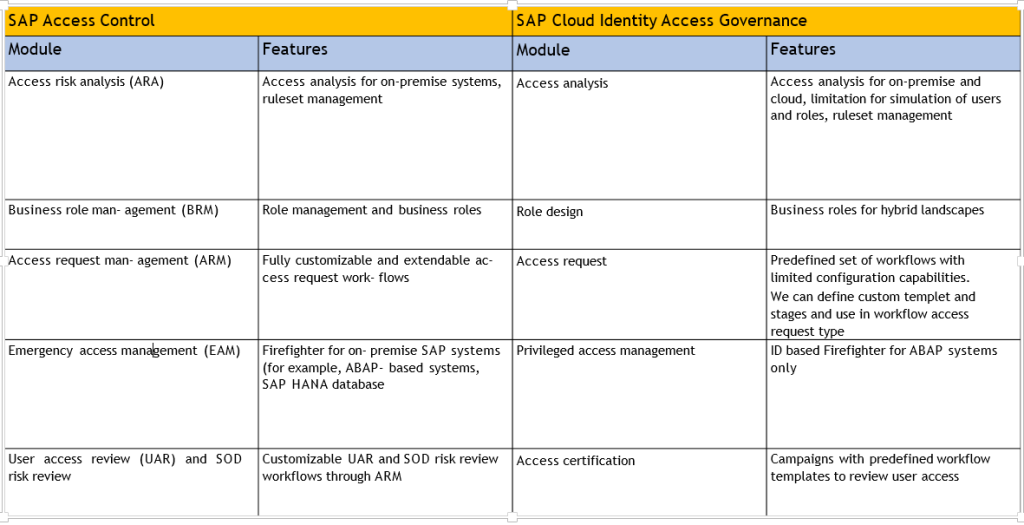 | SAP Access Control | | SAP Cloud Identity Access Governance | |
|---|---|---|---|
| Module | Features | Module | Features |
| Access risk analysis (ARA) | Access analysis for on-premise systems, ruleset management | Access analysis | Access analysis for on-premise and cloud, limitation for simulation of users and roles, ruleset management |
| Business role man- agement (BRM) | Role management and business roles | Role design | Business roles for hybrid landscapes |
| Access request man- agement (ARM) | Fully customizable and extendable access request work- flows | Access request | Predefined set of workflows with limited configuration capabilities. We can define custom templet and stages and use in workflow access request type |
| Emergency access management (EAM) | Firefighter for on- premise SAP systems (for example, ABAP- based systems, SAP HANA database | Privileged access management | ID based Firefighter for ABAP systems only |
| User access review (UAR) and SOD risk review | Customizable UAR and SOD risk review workflows through ARM | Access certification | Campaigns with predefined workflow templates to review user access |